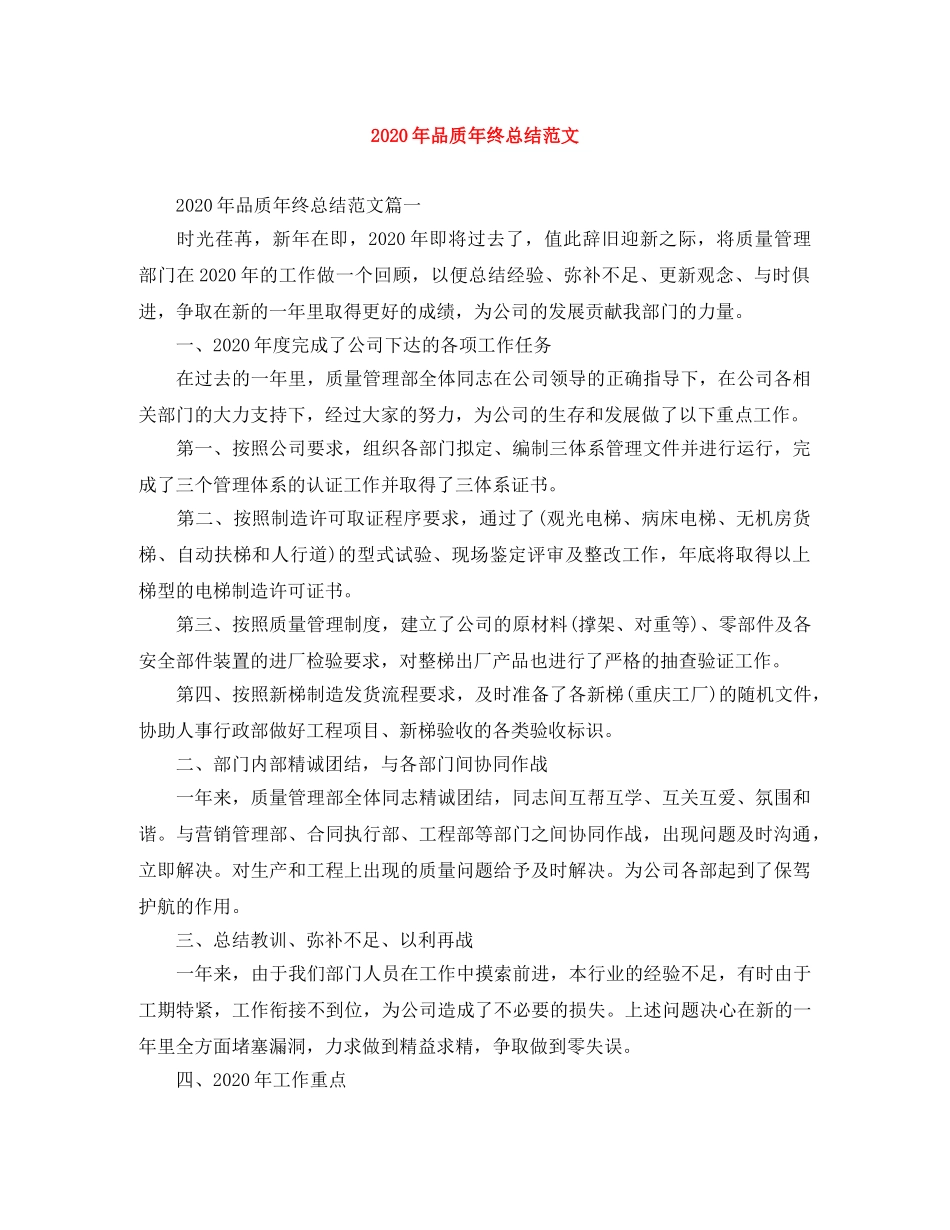 2020年品质年终总结范文

2020年品质年终总结范文篇一

时光荏苒，新年在即，2020年即将过去了，值此辞旧迎新之际，将质量管理部门在2020年的工作做一个回顾，以便总结经验、弥补不足、更新观念、与时俱进，争取在新的一年里取得更好的成绩，为公司的发展贡献我部门的力量。

一、2020年度完成了公司下达的各项工作任务

在过去的一年里，质量管理部全体同志在公司领导的正确指导下，在公司各相关部门的大力支持下，经过大家的努力，为公司的生存和发展做了以下重点工作。

第一、按照公司要求，组织各部门拟定、编制三体系管理文件并进行运行，完成了三个管理体系的认证工作并取得了三体系证书。

第二、按照制造许可取证程序要求，通过了(观光电梯、病床电梯、无机房货梯、自动扶梯和人行道)的型式试验、现场鉴定评审及整改工作，年底将取得以上梯型的电梯制造许可证书。

第三、按照质量管理制度，建立了公司的原材料(撑架、对重等)、零部件及各安全部件装置的进厂检验要求，对整梯出厂产品也进行了严格的抽查验证工作。

第四、按照新梯制造发货流程要求，及时准备了各新梯(重庆工厂)的随机文件，协助人事行政部做好工程项目、新梯验收的各类验收标识。

二、部门内部精诚团结，与各部门间协同作战

一年来，质量管理部全体同志精诚团结，同志间互帮互学、互关互爱、氛围和谐。与营销管理部、合同执行部、工程部等部门之间协同作战，出现问题及时沟通，立即解决。对生产和工程上出现的质量问题给予及时解决。为公司各部起到了保驾护航的作用。

三、总结教训、弥补不足、以利再战

一年来，由于我们部门人员在工作中摸索前进，本行业的经验不足，有时由于工期特紧，工作衔接不到位，为公司造成了不必要的损失。上述问题决心在新的一年里全方面堵塞漏洞，力求做到精益求精，争取做到零失误。

四、2020年工作重点